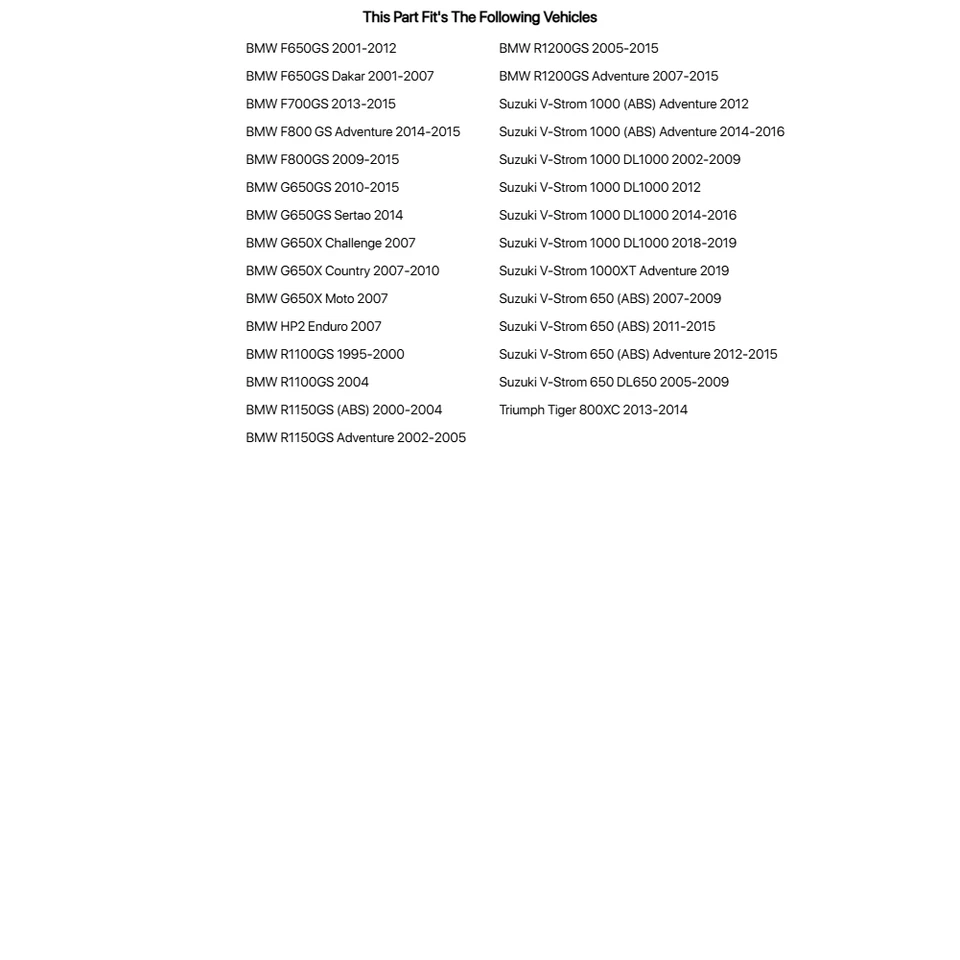 This Part Fit's The Following Vehicles

BMW F650GS 2001-2012
BMW F650GS Dakar 2001-2007
BMW F700GS 2013-2015
BMW F800 GS Adventure 2014-2015
BMW F800GS 2009-2015
BMW G650GS 2010-2015
BMW G650GS Sertao 2014
BMW G650X Challenge 2007
BMW G650X Country 2007-2010
BMW G650X Moto 2007
BMW HP2 Enduro 2007
BMW R1100GS 1995-2000
BMW R1100GS 2004
BMW R1150GS (ABS) 2000-2004
BMW R1150GS Adventure 2002-2005

BMW R1200GS 2005-2015
BMW R1200GS Adventure 2007-2015
Suzuki V-Strom 1000 (ABS) Adventure 2012
Suzuki V-Strom 1000 (ABS) Adventure 2014-2016
Suzuki V-Strom 1000 DL1000 2002-2009
Suzuki V-Strom 1000 DL1000 2012
Suzuki V-Strom 1000 DL1000 2014-2016
Suzuki V-Strom 1000 DL1000 2018-2019
Suzuki V-Strom 1000XT Adventure 2019
Suzuki V-Strom 650 (ABS) 2007-2009
Suzuki V-Strom 650 (ABS) 2011-2015
Suzuki V-Strom 650 (ABS) Adventure 2012-2015
Suzuki V-Strom 650 DL650 2005-2009
Triumph Tiger 800XC 2013-2014